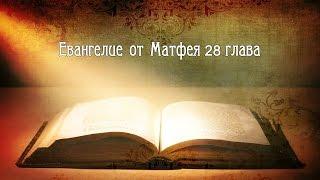 Евангелие от Матфея 28 глава